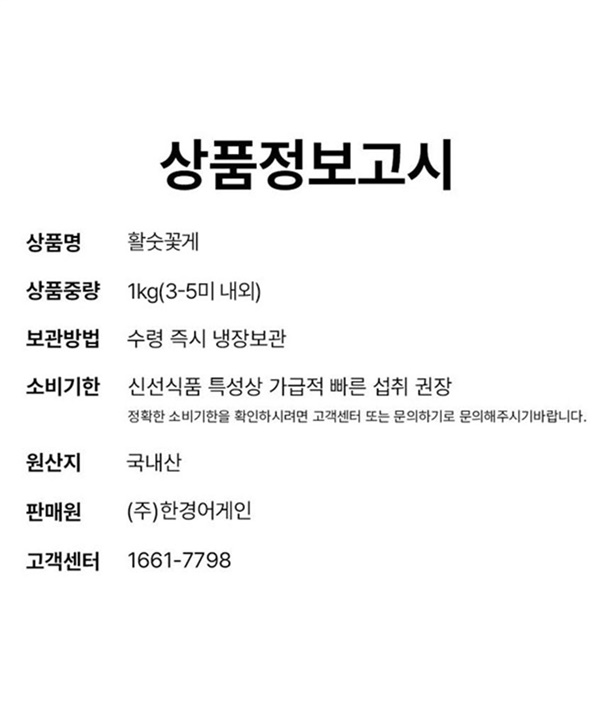 상품정보고시

상품명 활숫꽃게

상품중량 1kg(3-5미 내외)

보관방법 수령 즉시 냉장보관

소비기한 신선식품 특성상 가급적 빠른 섭취 권장
정확한 소비기한을 확인하시려면 고객센터 또는 문의하기로 문의해주시기바랍니다.

원산지 국내산

판매원 (주)한경어게인

고객센터 1661-7798